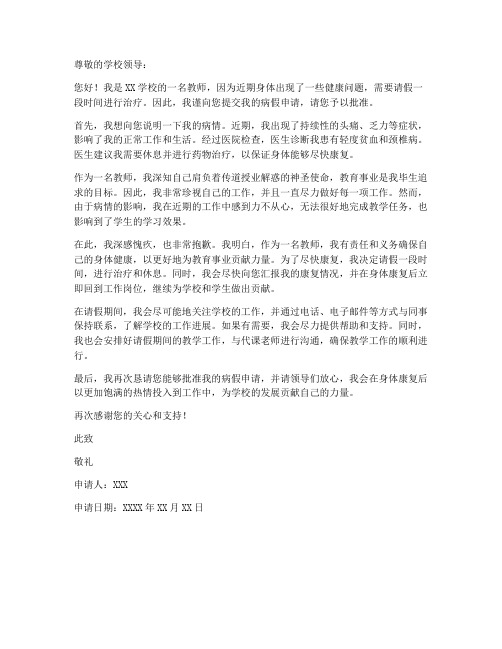 尊敬的学校领导：

您好！我是XX学校的一名教师，因为近期身体出现了一些健康问题，需要请假一段时间进行治疗。因此，我谨向您提交我的病假申请，请您予以批准。

首先，我想向您说明一下我的病情。近期，我出现了持续性的头痛、乏力等症状，影响了我的正常工作和生活。经过医院检查，医生诊断我患有轻度贫血和颈椎病。医生建议我需要休息并进行药物治疗，以保证身体能够尽快康复。

作为一名教师，我深知自己肩负着传道授业解惑的神圣使命，教育事业是我毕生追求的目标。因此，我非常珍视自己的工作，并且一直尽力做好每一项工作。然而，由于病情的影响，我在近期的工作中感到力不从心，无法很好地完成教学任务，也影响到了学生的学习效果。

在此，我深感愧疚，也非常抱歉。我明白，作为一名教师，我有责任和义务确保自己的身体健康，以更好地为教育事业贡献力量。为了尽快康复，我决定请假一段时间，进行治疗和休息。同时，我会尽快向您汇报我的康复情况，并在身体康复后立即回到工作岗位，继续为学校和学生做出贡献。

在请假期间，我会尽可能地关注学校的工作，并通过电话、电子邮件等方式与同事保持联系，了解学校的工作进展。如果有需要，我会尽力提供帮助和支持。同时，我也会安排好请假期间的教学工作，与代课老师进行沟通，确保教学工作的顺利进行。

最后，我再次恳请您能够批准我的病假申请，并请领导们放心，我会在身体康复后以更加饱满的热情投入到工作中，为学校的发展贡献自己的力量。

再次感谢您的关心和支持！

此致

敬礼

申请人：XXX

申请日期：XXXX年XX月XX日